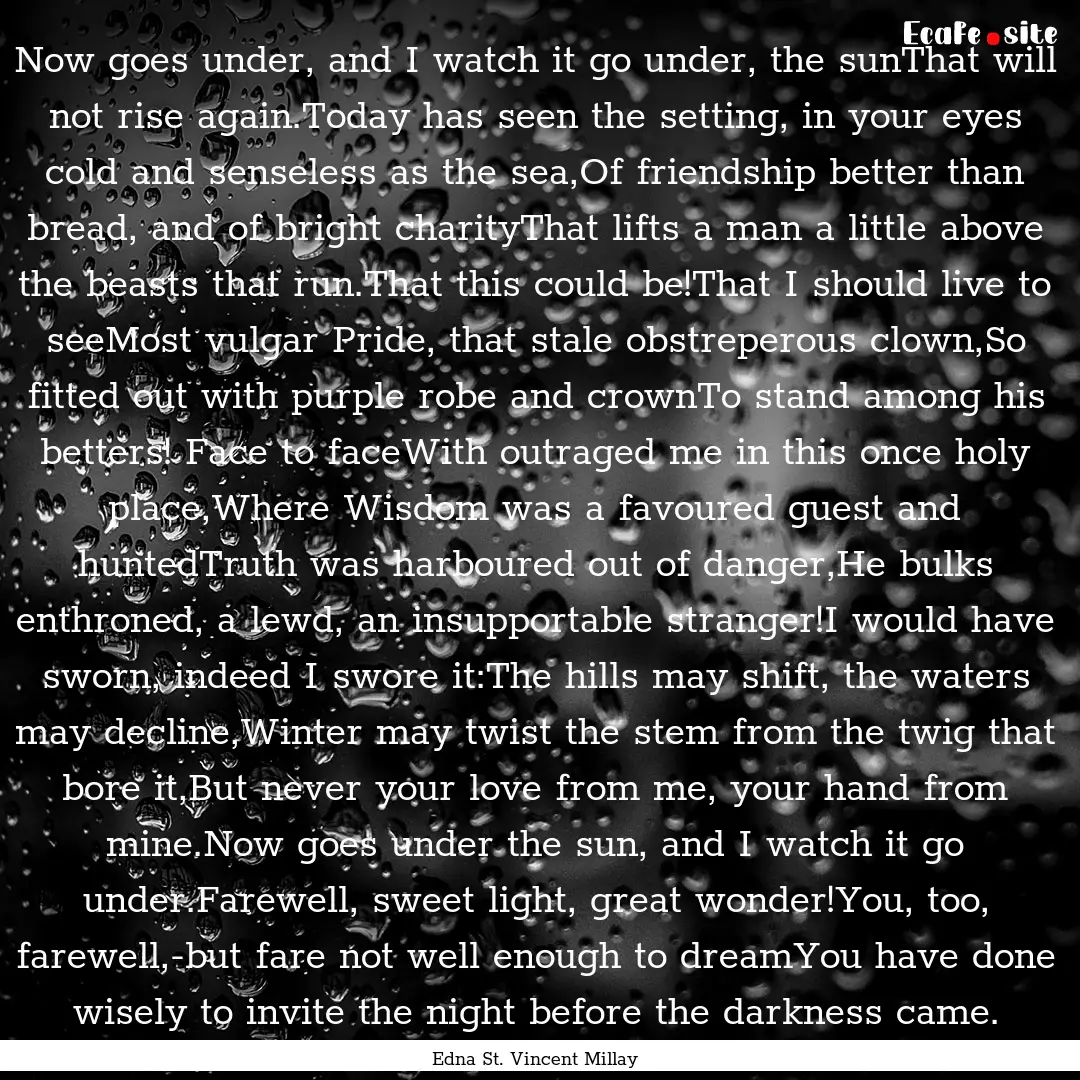 Ecafe.site

Now goes under, and I watch it go under, the sunThat will not rise again.Today has seen the setting, in your eyes cold and senseless as the sea,Of friendship better than bread, and of bright charityThat lifts a man a little above the beasts that run.That this could be!That I should live to seeMost vulgar Pride, that stale obstreperous clown,So fitted out with purple robe and crownTo stand among his betters! Face to faceWith outraged me in this once holy place,Where Wisdom was a favoured guest and huntedTruth was harboured out of danger,He bulks enthroned, a lewd, an insupportable stranger!I would have sworn, indeed I swore it:The hills may shift, the waters may decline,Winter may twist the stem from the twig that bore it,But never your love from me, your hand from mine.Now goes under the sun, and I watch it go under.Farewell, sweet light, great wonder!You, too, farewell,-but fare not well enough to dreamYou have done wisely to invite the night before the darkness came.

Edna St. Vincent Millay